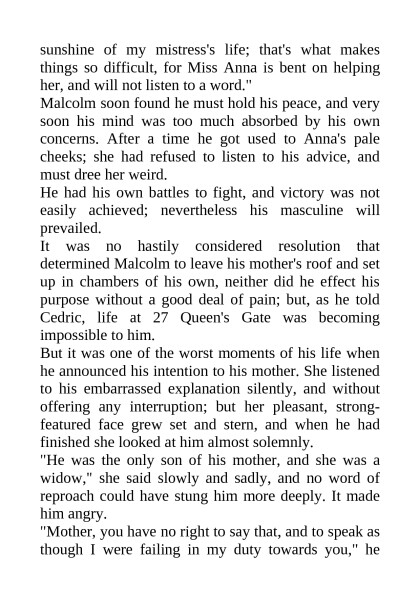 sunshine of my mistress's life; that's what makes things so difficult, for Miss Anna is bent on helping her, and will not listen to a word."
Malcolm soon found he must hold his peace, and very soon his mind was too much absorbed by his own concerns. After a time he got used to Anna's pale cheeks; she had refused to listen to his advice, and must dree her weird.
He had his own battles to fight, and victory was not easily achieved; nevertheless his masculine will prevailed.
It was no hastily considered resolution that determined Malcolm to leave his mother's roof and set up in chambers of his own, neither did he effect his purpose without a good deal of pain; but, as he told Cedric, life at 27 Queen's Gate was becoming impossible to him.
But it was one of the worst moments of his life when he announced his intention to his mother. She listened to his embarrassed explanation silently, and without offering any interruption; but her pleasant, strong-featured face grew set and stern, and when he had finished she looked at him almost solemnly.
"He was the only son of his mother, and she was a widow," she said slowly and sadly, and no word of reproach could have stung him more deeply. It made him angry.
"Mother, you have no right to say that, and to speak as though I were failing in my duty towards you," he